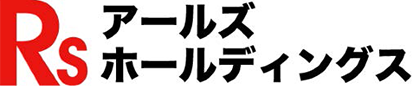 Rs
アールズ
ホールディングス